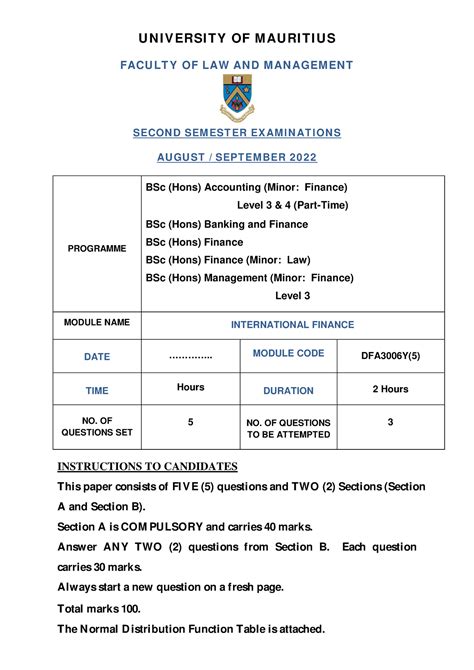 UNIVERSITY OF MAURITIUS

FACULTY OF LAW AND MANAGEMENT

SECOND SEMESTER EXAMINATIONS

AUGUST / SEPTEMBER 2022

| PROGRAMME | BSc (Hons) Accounting (Minor: Finance) Level 3 & 4 (Part-Time) BSc (Hons) Banking and Finance BSc (Hons) Finance BSc (Hons) Finance (Minor: Law) BSc (Hons) Management (Minor: Finance) Level 3 | | |
|---|---|---|---|
| MODULE NAME | INTERNATIONAL FINANCE | | |
| DATE | ………….. | MODULE CODE | DFA3006Y(5) |
| TIME | Hours | DURATION | 2 Hours |
| NO. OF QUESTIONS SET | 5 | NO. OF QUESTIONS TO BE ATTEMPTED | 3 |

INSTRUCTIONS TO CANDIDATES

This paper consists of FIVE (5) questions and TWO (2) Sections (Section A and Section B).

Section A is COMPULSORY and carries 40 marks.

Answer ANY TWO (2) questions from Section B. Each question carries 30 marks.

Always start a new question on a fresh page.

Total marks 100.

The Normal Distribution Function Table is attached.